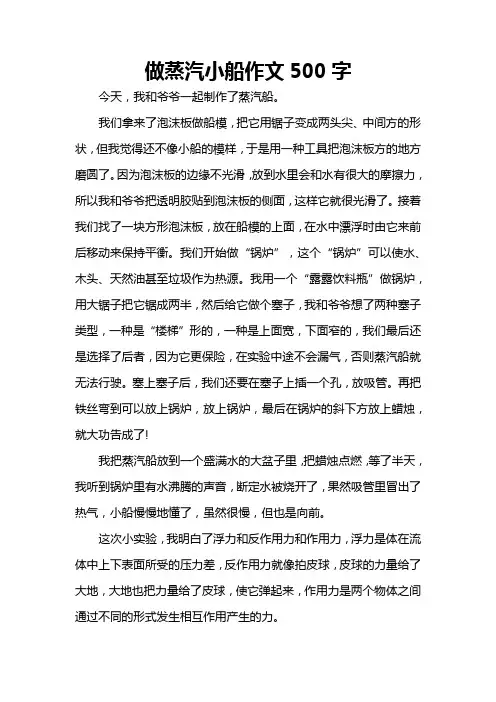 做蒸汽小船作文 500 字

今天，我和爷爷一起制作了蒸汽船。

我们拿来了泡沫板做船模，把它用锯子变成两头尖、中间方的形状，但我觉得还不像小船的模样，于是用一种工具把泡沫板方的地方磨圆了。因为泡沫板的边缘不光滑，放到水里会和水有很大的摩擦力，所以我和爷爷把透明胶贴到泡沫板的侧面，这样它就很光滑了。接着我们找了一块方形泡沫板，放在船模的上面，在水中漂浮时由它来前后移动来保持平衡。我们开始做“锅炉”，这个“锅炉”可以使水、木头、天然油甚至垃圾作为热源。我用一个“露露饮料瓶”做锅炉，用大锯子把它锯成两半，然后给它做个塞子，我和爷爷想了两种塞子类型，一种是“楼梯”形的，一种是上面宽，下面窄的，我们最后还是选择了后者，因为它更保险，在实验中途不会漏气，否则蒸汽船就无法行驶。塞上塞子后，我们还要在塞子上插一个孔，放吸管。再把铁丝弯到可以放上锅炉，放上锅炉，最后在锅炉的斜下方放上蜡烛，就大功告成了!

我把蒸汽船放到一个盛满水的大盆子里，把蜡烛点燃，等了半天，我听到锅炉里有水沸腾的声音，断定水被烧开了，果然吸管里冒出了热气，小船慢慢地懂了，虽然很慢，但也是向前。

这次小实验，我明白了浮力和反作用力和作用力，浮力是体在流体中上下表面所受的压力差，反作用力就像拍皮球，皮球的力量给了大地，大地也把力量给了皮球，使它弹起来，作用力是两个物体之间通过不同的形式发生相互作用产生的力。